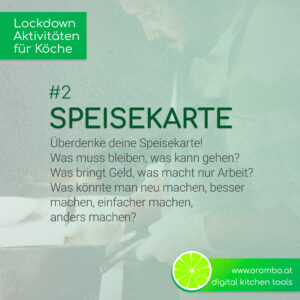 Lockdown Aktivitäten für Köche

#2
SPEISEKARTE

Überdenke deine Speisekarte!
Was muss bleiben, was kann gehen?
Was bringt Geld, was macht nur Arbeit?
Was könnte man neu machen, besser machen, einfacher machen, anders machen?

www.orombo.at
digital kitchen tools